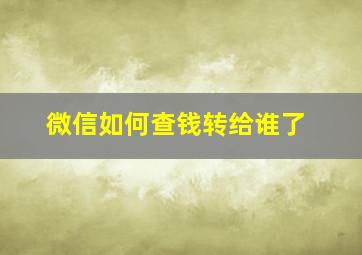 微信如何查钱转给谁了